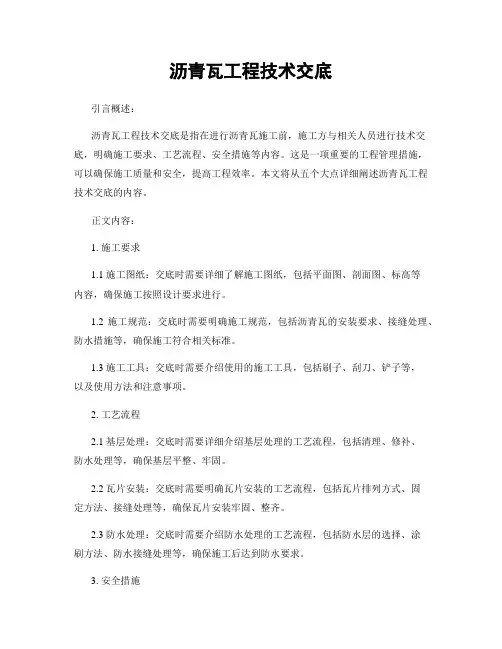 沥青瓦工程技术交底

引言概述：

沥青瓦工程技术交底是指在进行沥青瓦施工前，施工方与相关人员进行技术交底，明确施工要求、工艺流程、安全措施等内容。这是一项重要的工程管理措施，可以确保施工质量和安全，提高工程效率。本文将从五个大点详细阐述沥青瓦工程技术交底的内容。

正文内容：

1. 施工要求

1.1 施工图纸：交底时需要详细了解施工图纸，包括平面图、剖面图、标高等内容，确保施工按照设计要求进行。

1.2 施工规范：交底时需要明确施工规范，包括沥青瓦的安装要求、接缝处理、防水措施等，确保施工符合相关标准。

1.3 施工工具：交底时需要介绍使用的施工工具，包括刷子、刮刀、铲子等，以及使用方法和注意事项。

2. 工艺流程

2.1 基层处理：交底时需要详细介绍基层处理的工艺流程，包括清理、修补、防水处理等，确保基层平整、牢固。

2.2 瓦片安装：交底时需要明确瓦片安装的工艺流程，包括瓦片排列方式、固定方法、接缝处理等，确保瓦片安装牢固、整齐。

2.3 防水处理：交底时需要介绍防水处理的工艺流程，包括防水层的选择、涂刷方法、防水接缝处理等，确保施工后达到防水要求。

3. 安全措施